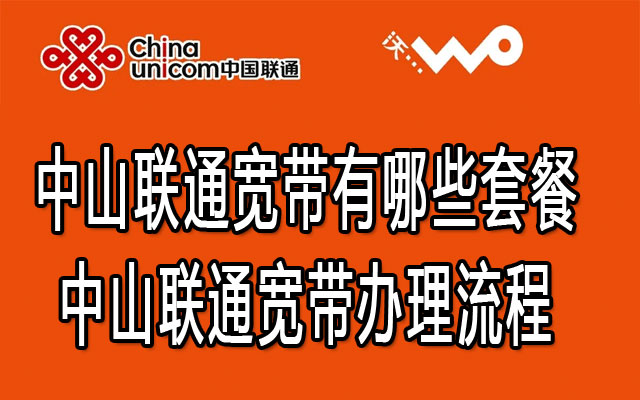 China
unicom中国联通

沃 WO

中山联通宽带有哪些套餐
中山联通宽带办理流程